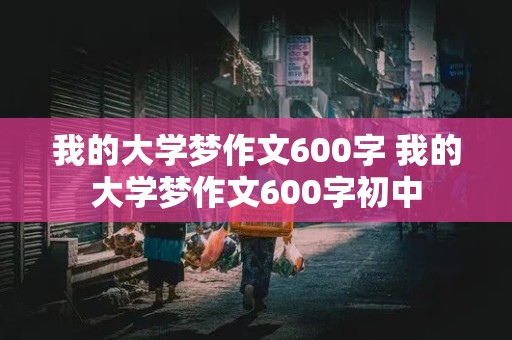 我的大学梦作文600字 我的大学梦作文600字初中